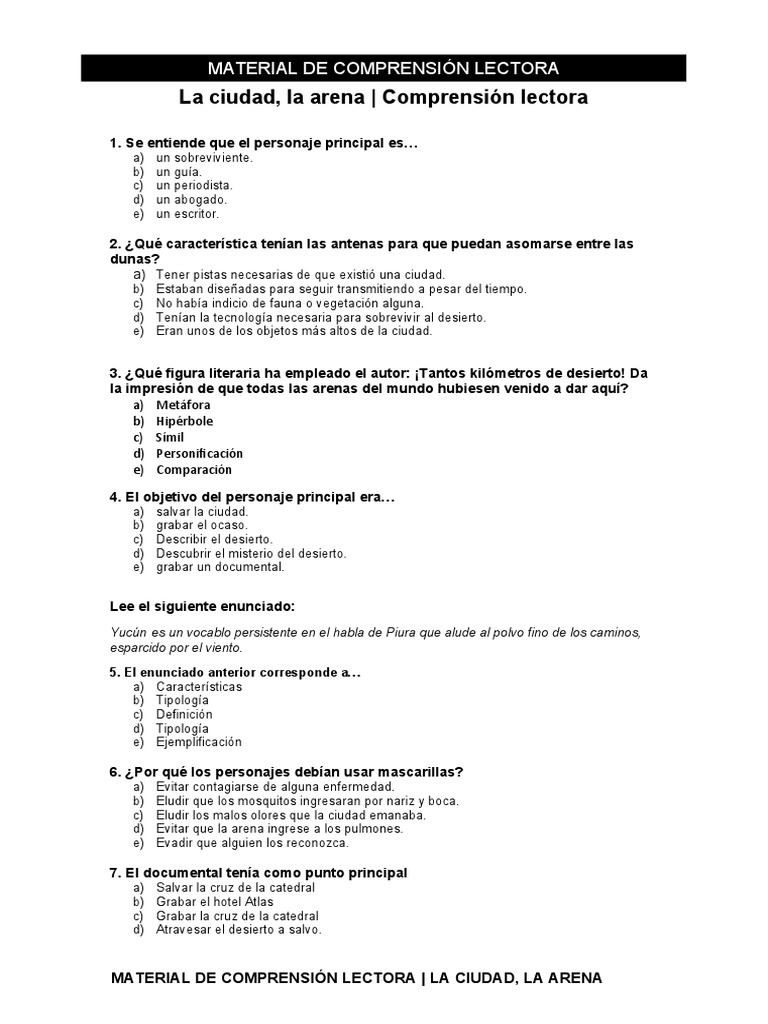 MATERIAL DE COMPRENSIÓN LECTORA

La ciudad, la arena | Comprensión lectora

1. Se entiende que el personaje principal es…
a) un sobreviviente.
b) un guía.
c) un periodista.
d) un abogado.
e) un escritor.

2. ¿Qué característica tenían las antenas para que puedan asomarse entre las dunas?
a) Tener pistas necesarias de que existió una ciudad.
b) Estaban diseñadas para seguir transmitiendo a pesar del tiempo.
c) No había indicio de fauna o vegetación alguna.
d) Tenían la tecnología necesaria para sobrevivir al desierto.
e) Eran unos de los objetos más altos de la ciudad.

3. ¿Qué figura literaria ha empleado el autor: ¡Tantos kilómetros de desierto! Da la impresión de que todas las arenas del mundo hubiesen venido a dar aquí?
a) Metáfora
b) Hipérbole
c) Símil
d) Personificación
e) Comparación

4. El objetivo del personaje principal era…
a) salvar la ciudad.
b) grabar el ocaso.
c) Describir el desierto.
d) Descubrir el misterio del desierto.
e) grabar un documental.

Lee el siguiente enunciado:

Yucún es un vocablo persistente en el habla de Piura que alude al polvo fino de los caminos, esparcido por el viento.

5. El enunciado anterior corresponde a…
a) Características
b) Tipología
c) Definición
d) Tipología
e) Ejemplificación

6. ¿Por qué los personajes debían usar mascarillas?
a) Evitar contagiarse de alguna enfermedad.
b) Eludir que los mosquitos ingresaran por nariz y boca.
c) Eludir los malos olores que la ciudad emanaba.
d) Evitar que la arena ingrese a los pulmones.
e) Evadir que alguien los reconozca.

7. El documental tenía como punto principal
a) Salvar la cruz de la catedral
b) Grabar el hotel Atlas
c) Grabar la cruz de la catedral
d) Atravesar el desierto a salvo.

MATERIAL DE COMPRENSIÓN LECTORA | LA CIUDAD, LA ARENA